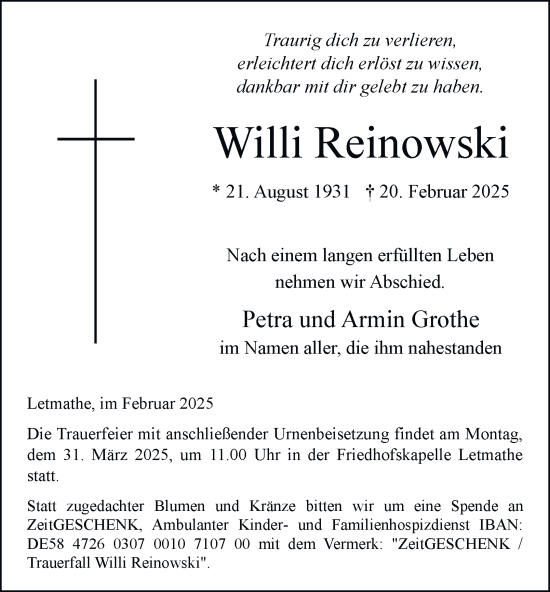 Traurig dich zu verlieren,
erleichtert dich erlöst zu wissen,
dankbar mit dir gelebt zu haben.

Willi Reinowski

* 21. August 1931 † 20. Februar 2025

Nach einem langen erfüllten Leben
nehmen wir Abschied.

Petra und Armin Grothe
im Namen aller, die ihm nahestanden

Letmathe, im Februar 2025

Die Trauerfeier mit anschließender Urnenbeisetzung findet am Montag, dem 31. März 2025, um 11.00 Uhr in der Friedhofskapelle Letmathe statt.

Statt zugedachter Blumen und Kränze bitten wir um eine Spende an ZeitGESCHENK, Ambulanter Kinder- und Familienhospizdienst IBAN: DE58 4726 0307 0010 7107 00 mit dem Vermerk: "ZeitGESCHENK / Trauerfall Willi Reinowski".